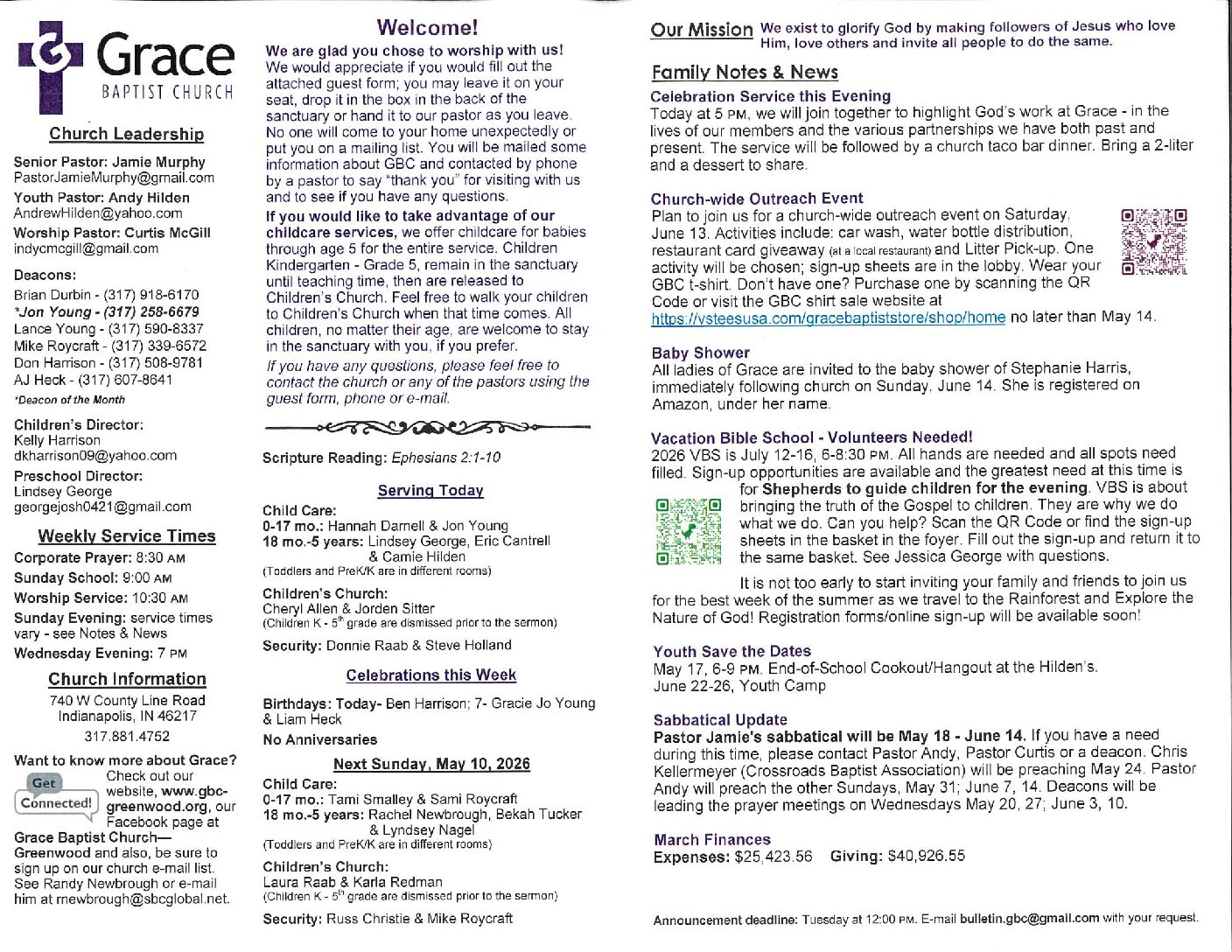 Grace
BAPTIST CHURCH

Church Leadership

Senior Pastor: Jamie Murphy
PastorJamieMurphy@gmail.com
Youth Pastor: Andy Hilden
AndrewHilden@yahoo.com
Worship Pastor: Curtis McGill
indycmcgill@gmail.com

Deacons:
Brian Durbin - (317) 918-6170
*Jon Young - (317) 258-6679
Lance Young - (317) 590-8337
Mike Roycraft - (317) 339-6572
Don Harrison - (317) 508-9781
AJ Heck - (317) 607-8641
*Deacon of the Month

Children's Director:
Kelly Harrison
dkharrison09@yahoo.com
Preschool Director:
Lindsey George
georgejosh0421@gmail.com

Weekly Service Times
Corporate Prayer: 8:30 AM
Sunday School: 9:00 AM
Worship Service: 10:30 AM
Sunday Evening: service times vary - see Notes & News
Wednesday Evening: 7 PM

Church Information
740 W County Line Road
Indianapolis, IN 46217
317.881.4752

Want to know more about Grace?
Get Connected!
Check out our website, www.gbc-greenwood.org, our Facebook page at Grace Baptist Church—Greenwood and also, be sure to sign up on our church e-mail list. See Randy Newbrough or e-mail him at rnewbrough@sbcglobal.net.

Welcome!
We are glad you chose to worship with us! We would appreciate if you would fill out the attached guest form; you may leave it on your seat, drop it in the box in the back of the sanctuary or hand it to our pastor as you leave. No one will come to your home unexpectedly or put you on a mailing list. You will be mailed some information about GBC and contacted by phone by a pastor to say "thank you" for visiting with us and to see if you have any questions.
If you would like to take advantage of our childcare services, we offer childcare for babies through age 5 for the entire service. Children Kindergarten - Grade 5, remain in the sanctuary until teaching time, then are released to Children's Church. Feel free to walk your children to Children's Church when that time comes. All children, no matter their age, are welcome to stay in the sanctuary with you, if you prefer.
If you have any questions, please feel free to contact the church or any of the pastors using the guest form, phone or e-mail.

Scripture Reading: Ephesians 2:1-10

Serving Today
Child Care:
0-17 mo.: Hannah Darnell & Jon Young
18 mo.-5 years: Lindsey George, Eric Cantrell & Camie Hilden
(Toddlers and PreK/K are in different rooms)
Children's Church:
Cheryl Allen & Jorden Sitter
(Children K - 5$^{th}$ grade are dismissed prior to the sermon)
Security: Donnie Raab & Steve Holland

Celebrations this Week
Birthdays: Today- Ben Harrison; 7- Gracie Jo Young & Liam Heck
No Anniversaries

Next Sunday, May 10, 2026
Child Care:
0-17 mo.: Tami Smalley & Sami Roycraft
18 mo.-5 years: Rachel Newbrough, Bekah Tucker & Lyndsey Nagel
(Toddlers and PreK/K are in different rooms)
Children's Church:
Laura Raab & Karla Redman
(Children K - 5$^{th}$ grade are dismissed prior to the sermon)
Security: Russ Christie & Mike Roycraft

Our Mission We exist to glorify God by making followers of Jesus who love Him, love others and invite all people to do the same.

Family Notes & News

Celebration Service this Evening
Today at 5 PM, we will join together to highlight God's work at Grace - in the lives of our members and the various partnerships we have both past and present. The service will be followed by a church taco bar dinner. Bring a 2-liter and a dessert to share.

Church-wide Outreach Event
Plan to join us for a church-wide outreach event on Saturday, June 13. Activities include: car wash, water bottle distribution, restaurant card giveaway (at a local restaurant) and Litter Pick-up. One activity will be chosen; sign-up sheets are in the lobby. Wear your GBC t-shirt. Don't have one? Purchase one by scanning the QR Code or visit the GBC shirt sale website at https://vsteesusa.com/gracebaptiststore/shop/home no later than May 14.

Baby Shower
All ladies of Grace are invited to the baby shower of Stephanie Harris, immediately following church on Sunday, June 14. She is registered on Amazon, under her name.

Vacation Bible School - Volunteers Needed!
2026 VBS is July 12-16, 6-8:30 PM. All hands are needed and all spots need filled. Sign-up opportunities are available and the greatest need at this time is for Shepherds to guide children for the evening. VBS is about bringing the truth of the Gospel to children. They are why we do what we do. Can you help? Scan the QR Code or find the sign-up sheets in the basket in the foyer. Fill out the sign-up and return it to the same basket. See Jessica George with questions.

It is not too early to start inviting your family and friends to join us for the best week of the summer as we travel to the Rainforest and Explore the Nature of God! Registration forms/online sign-up will be available soon!

Youth Save the Dates
May 17, 6-9 PM. End-of-School Cookout/Hangout at the Hilden's.
June 22-26, Youth Camp

Sabbatical Update
Pastor Jamie's sabbatical will be May 18 - June 14. If you have a need during this time, please contact Pastor Andy, Pastor Curtis or a deacon. Chris Kellermeyer (Crossroads Baptist Association) will be preaching May 24. Pastor Andy will preach the other Sundays, May 31; June 7, 14. Deacons will be leading the prayer meetings on Wednesdays May 20, 27; June 3, 10.

March Finances
Expenses: $25,423.56 Giving: $40,926.55

Announcement deadline: Tuesday at 12:00 PM. E-mail bulletin.gbc@gmail.com with your request.